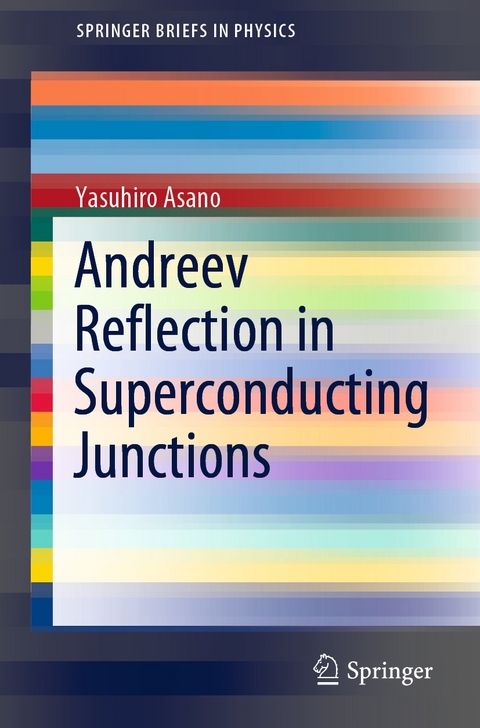 SPRINGER BRIEFS IN PHYSICS

Yasuhiro Asano

Andreev Reflection in Superconducting Junctions

Springer